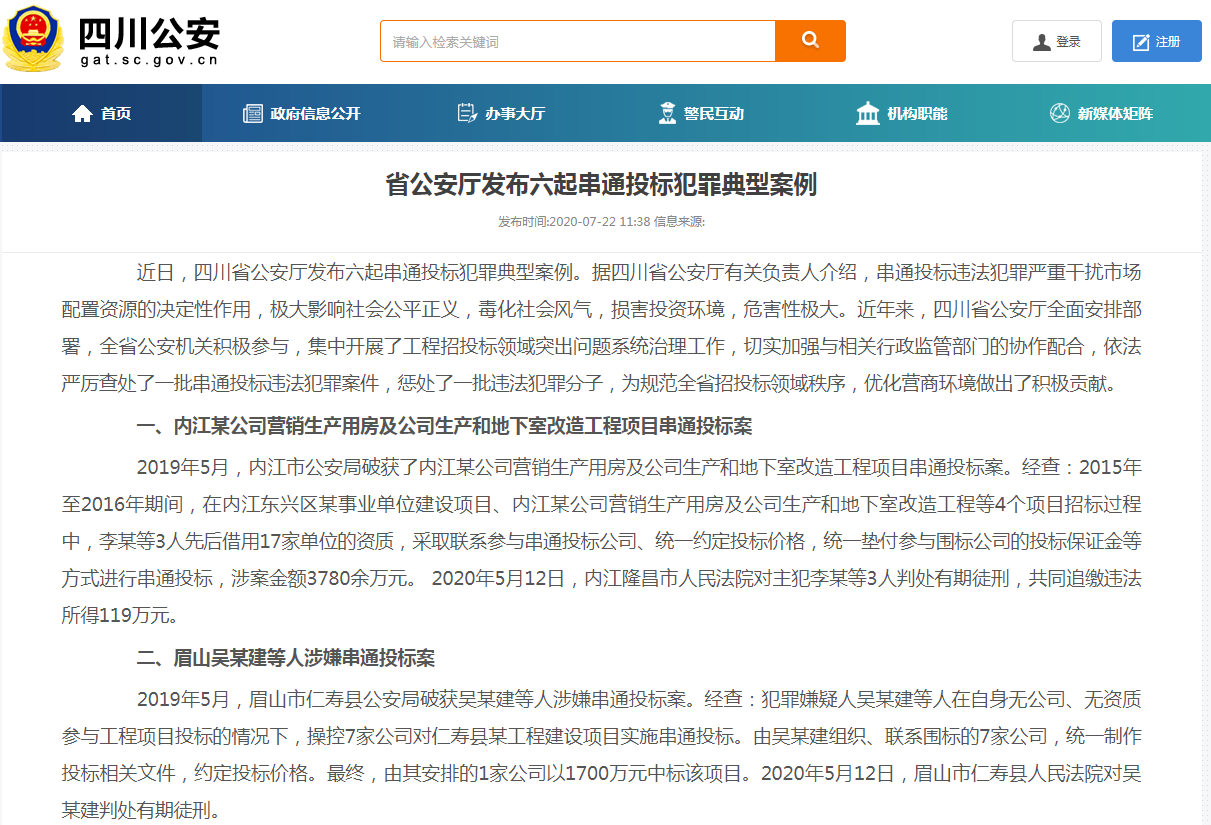 四川公安
gat.sc.gov.cn

请输入检索关键词

登录 注册

首页 政府信息公开 办事大厅 警民互动 机构职能 新媒体矩阵

省公安厅发布六起串通投标犯罪典型案例

发布时间:2020-07-22 11:38 信息来源:

近日，四川省公安厅发布六起串通投标犯罪典型案例。据四川省公安厅有关负责人介绍，串通投标违法犯罪严重干扰市场配置资源的决定性作用，极大影响社会公平正义，毒化社会风气，损害投资环境，危害性极大。近年来，四川省公安厅全面安排部署，全省公安机关积极参与，集中开展了工程招投标领域突出问题系统治理工作，切实加强与相关行政监管部门的协作配合，依法严厉查处了一批串通投标违法犯罪案件，惩处了一批违法犯罪分子，为规范全省招投标领域秩序，优化营商环境做出了积极贡献。

一、内江某公司营销生产用房及公司生产和地下室改造工程项目串通投标案

2019年5月，内江市公安局破获了内江某公司营销生产用房及公司生产和地下室改造工程项目串通投标案。经查：2015年至2016年期间，在内江东兴区某事业单位建设项目、内江某公司营销生产用房及公司生产和地下室改造工程等4个项目招标过程中，李某等3人先后借用17家单位的资质，采取联系参与串通投标公司、统一约定投标价格，统一垫付参与围标公司的投标保证金等方式进行串通投标，涉案金额3780余万元。 2020年5月12日，内江隆昌市人民法院对主犯李某等3人判处有期徒刑，共同追缴违法所得119万元。

二、眉山吴某建等人涉嫌串通投标案

2019年5月，眉山市仁寿县公安局破获吴某建等人涉嫌串通投标案。经查：犯罪嫌疑人吴某建等人在自身无公司、无资质参与工程项目投标的情况下，操控7家公司对仁寿县某工程建设项目实施串通投标。由吴某建组织、联系围标的7家公司，统一制作投标相关文件，约定投标价格。最终，由其安排的1家公司以1700万元中标该项目。2020年5月12日，眉山市仁寿县人民法院对吴某建判处有期徒刑。